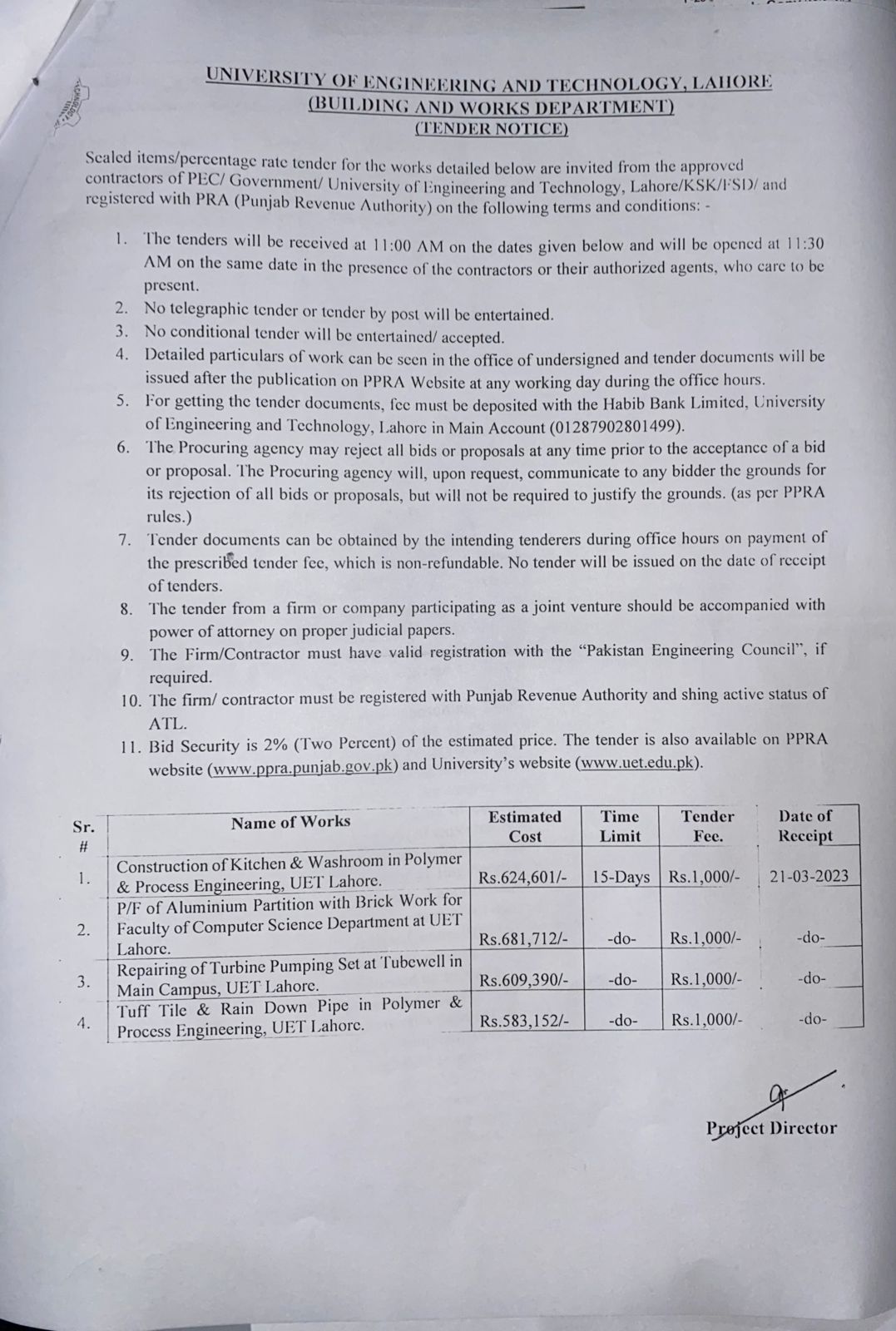 UNIVERSITY OF ENGINEERING AND TECHNOLOGY, LAHORE
(BUILDING AND WORKS DEPARTMENT)
(TENDER NOTICE)

Sealed items/percentage rate tender for the works detailed below are invited from the approved contractors of PEC/ Government/ University of Engineering and Technology, Lahore/KSK/FSD/ and registered with PRA (Punjab Revenue Authority) on the following terms and conditions: -

1. The tenders will be received at 11:00 AM on the dates given below and will be opened at 11:30 AM on the same date in the presence of the contractors or their authorized agents, who care to be present.
2. No telegraphic tender or tender by post will be entertained.
3. No conditional tender will be entertained/ accepted.
4. Detailed particulars of work can be seen in the office of undersigned and tender documents will be issued after the publication on PPRA Website at any working day during the office hours.
5. For getting the tender documents, fee must be deposited with the Habib Bank Limited, University of Engineering and Technology, Lahore in Main Account (01287902801499).
6. The Procuring agency may reject all bids or proposals at any time prior to the acceptance of a bid or proposal. The Procuring agency will, upon request, communicate to any bidder the grounds for its rejection of all bids or proposals, but will not be required to justify the grounds. (as per PPRA rules.)
7. Tender documents can be obtained by the intending tenderers during office hours on payment of the prescribed tender fee, which is non-refundable. No tender will be issued on the date of receipt of tenders.
8. The tender from a firm or company participating as a joint venture should be accompanied with power of attorney on proper judicial papers.
9. The Firm/Contractor must have valid registration with the "Pakistan Engineering Council", if required.
10. The firm/ contractor must be registered with Punjab Revenue Authority and shing active status of ATL.
11. Bid Security is 2% (Two Percent) of the estimated price. The tender is also available on PPRA website (www.ppra.punjab.gov.pk) and University's website (www.uet.edu.pk).

| Sr. # | Name of Works | Estimated Cost | Time Limit | Tender Fee. | Date of Receipt |
|---|---|---|---|---|---|
| 1. | Construction of Kitchen & Washroom in Polymer & Process Engineering, UET Lahore. | Rs.624,601/- | 15-Days | Rs.1,000/- | 21-03-2023 |
| 2. | P/F of Aluminium Partition with Brick Work for Faculty of Computer Science Department at UET Lahore. | Rs.681,712/- | -do- | Rs.1,000/- | -do- |
| 3. | Repairing of Turbine Pumping Set at Tubewell in Main Campus, UET Lahore. | Rs.609,390/- | -do- | Rs.1,000/- | -do- |
| 4. | Tuff Tile & Rain Down Pipe in Polymer & Process Engineering, UET Lahore. | Rs.583,152/- | -do- | Rs.1,000/- | -do- |

Project Director